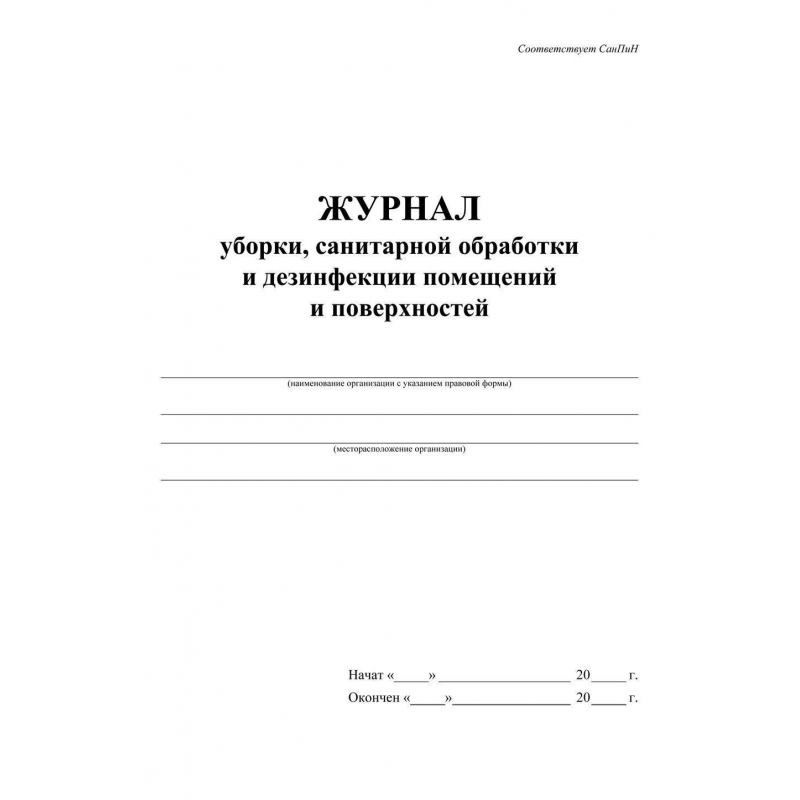 Соответствует СанПиН

ЖУРНАЛ
уборки, санитарной обработки и дезинфекции помещений и поверхностей

(наименование организации с указанием правовой формы)

(месторасположение организации)

Начат «____» ________________ 20____ г.
Окончен «____» ________________ 20____ г.